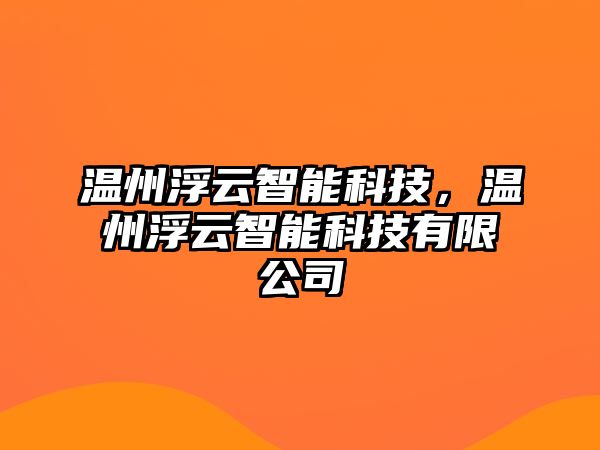 温州浮云智能科技，温州浮云智能科技有限公司